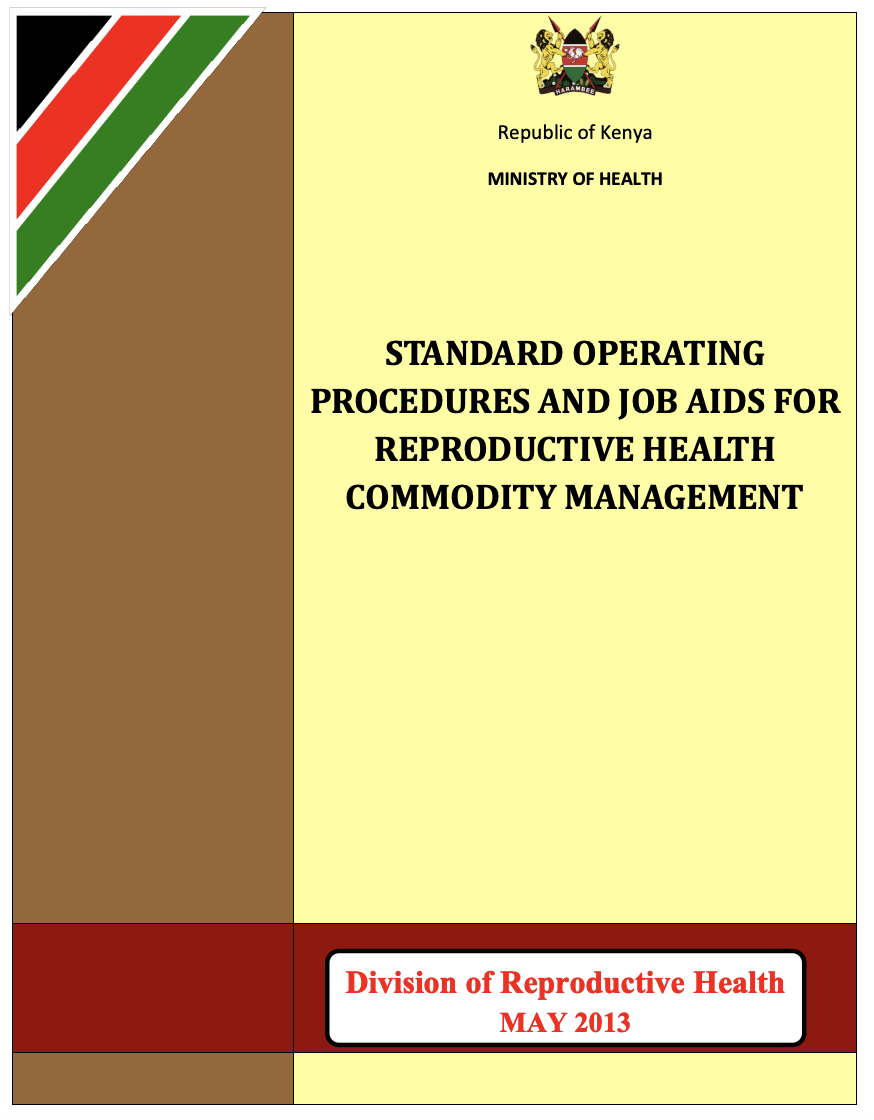 HARAMBEE

Republic of Kenya

MINISTRY OF HEALTH

STANDARD OPERATING PROCEDURES AND JOB AIDS FOR REPRODUCTIVE HEALTH COMMODITY MANAGEMENT

Division of Reproductive Health
MAY 2013